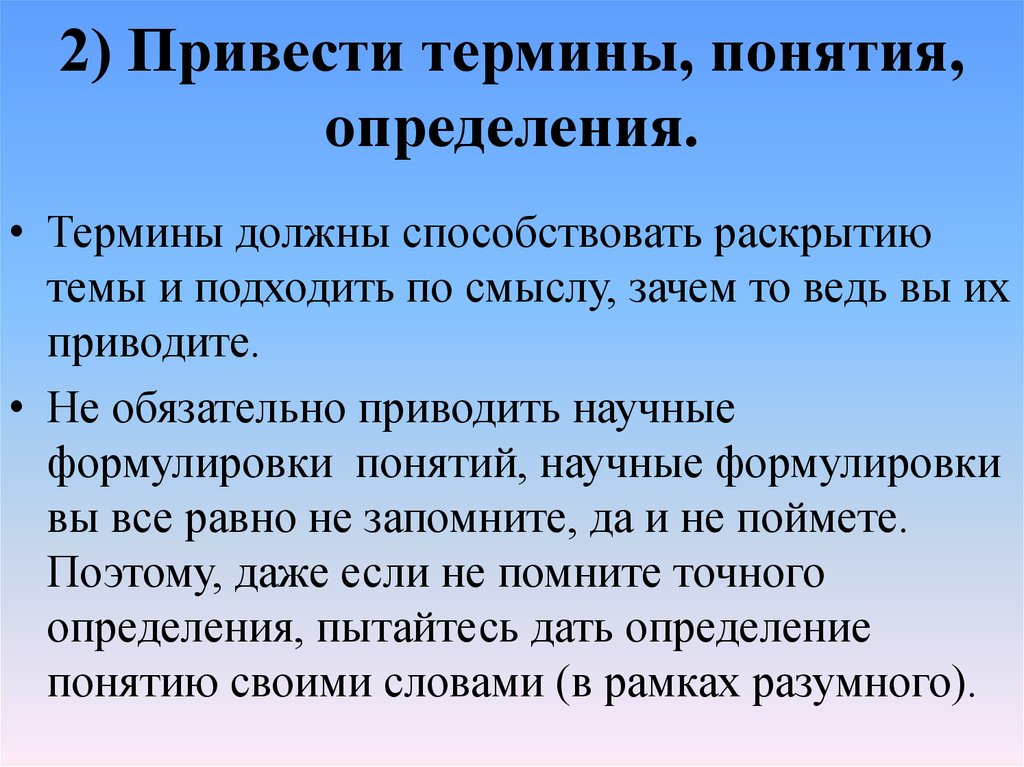 2) Привести термины, понятия, определения.

• Термины должны способствовать раскрытию темы и подходить по смыслу, зачем то ведь вы их приводите.

• Не обязательно приводить научные формулировки понятий, научные формулировки вы все равно не запомните, да и не поймете. Поэтому, даже если не помните точного определения, пытайтесь дать определение понятию своими словами (в рамках разумного).